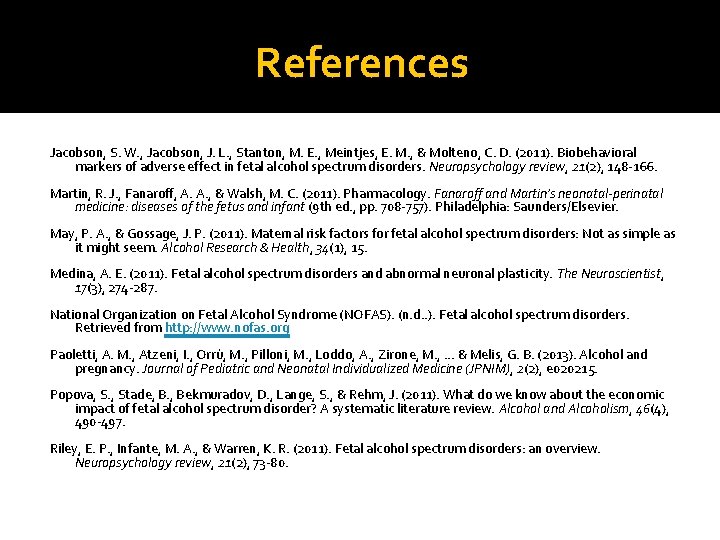 References

Jacobson, S. W., Jacobson, J. L., Stanton, M. E., Meintjes, E. M., & Molteno, C. D. (2011). Biobehavioral markers of adverse effect in fetal alcohol spectrum disorders. Neuropsychology review, 21(2), 148-166.

Martin, R. J., Fanaroff, A. A., & Walsh, M. C. (2011). Pharmacology. Fanaroff and Martin's neonatal-perinatal medicine: diseases of the fetus and infant (9th ed., pp. 708-757). Philadelphia: Saunders/Elsevier.

May, P. A., & Gossage, J. P. (2011). Maternal risk factors for fetal alcohol spectrum disorders: Not as simple as it might seem. Alcohol Research & Health, 34(1), 15.

Medina, A. E. (2011). Fetal alcohol spectrum disorders and abnormal neuronal plasticity. The Neuroscientist, 17(3), 274-287.

National Organization on Fetal Alcohol Syndrome (NOFAS). (n.d..). Fetal alcohol spectrum disorders. Retrieved from http://www.nofas.org

Paoletti, A. M., Atzeni, I., Orrù, M., Pilloni, M., Loddo, A., Zirone, M., ... & Melis, G. B. (2013). Alcohol and pregnancy. Journal of Pediatric and Neonatal Individualized Medicine (JPNIM), 2(2), e020215.

Popova, S., Stade, B., Bekmuradov, D., Lange, S., & Rehm, J. (2011). What do we know about the economic impact of fetal alcohol spectrum disorder? A systematic literature review. Alcohol and Alcoholism, 46(4), 490-497.

Riley, E. P., Infante, M. A., & Warren, K. R. (2011). Fetal alcohol spectrum disorders: an overview. Neuropsychology review, 21(2), 73-80.